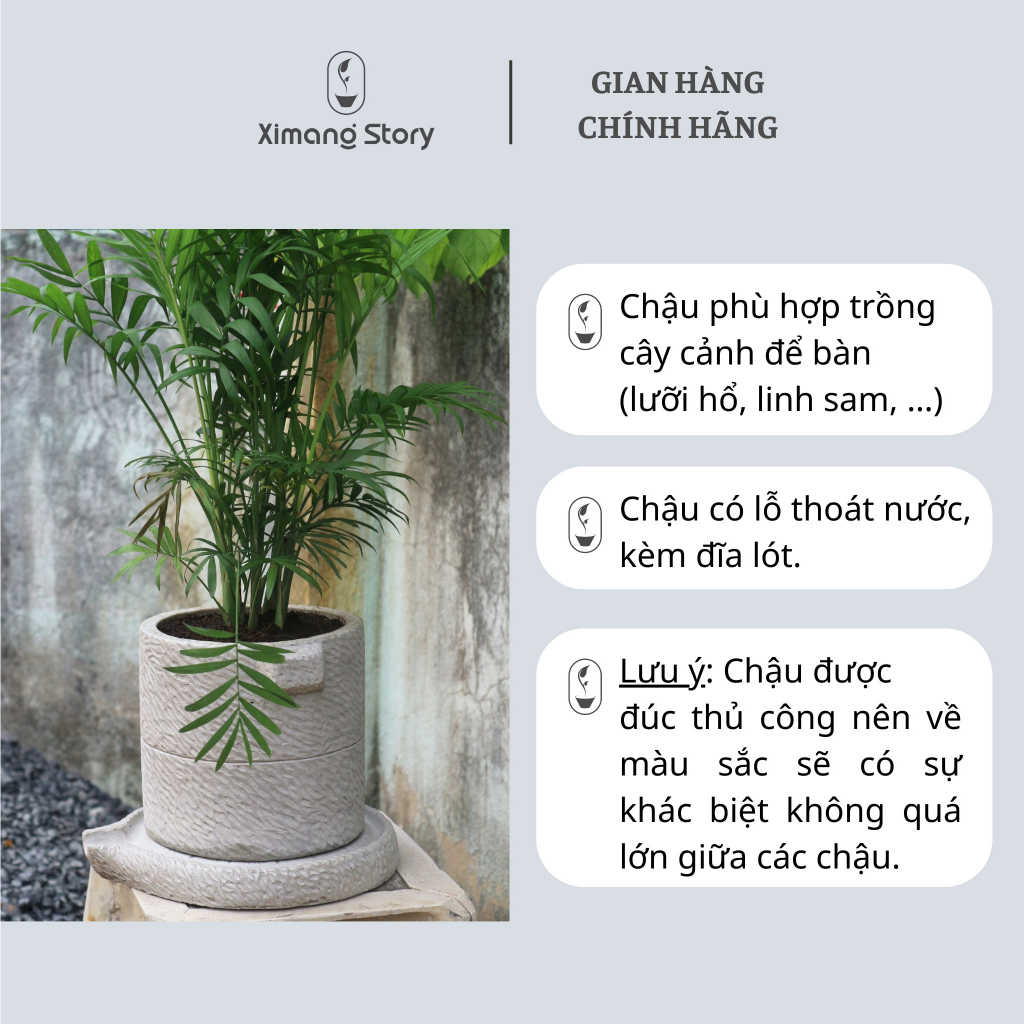 Ximang Story

GIAN HÀNG
CHÍNH HÃNG

Chậu phù hợp trồng cây cảnh để bàn (lưỡi hổ, linh sam, ...)

Chậu có lỗ thoát nước, kèm đĩa lót.

Lưu ý: Chậu được đúc thủ công nên về màu sắc sẽ có sự khác biệt không quá lớn giữa các chậu.